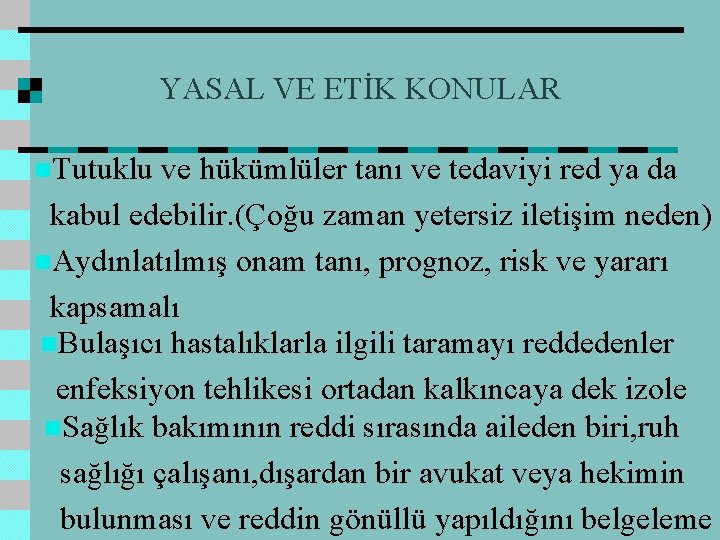 YASAL VE ETİK KONULAR

• Tutuklu ve hükümlüler tanı ve tedaviyi red ya da kabul edebilir.(Çoğu zaman yetersiz iletişim neden)

• Aydınlatılmış onam tanı, prognoz, risk ve yararı kapsamalı

• Bulaşıcı hastalıklarla ilgili taramayı reddedenler enfeksiyon tehlikesi ortadan kalkıncaya dek izole

• Sağlık bakımının reddi sırasında aileden biri,ruh sağlığı çalışanı,dışardan bir avukat veya hekimin bulunması ve reddin gönüllü yapıldığını belgeleme